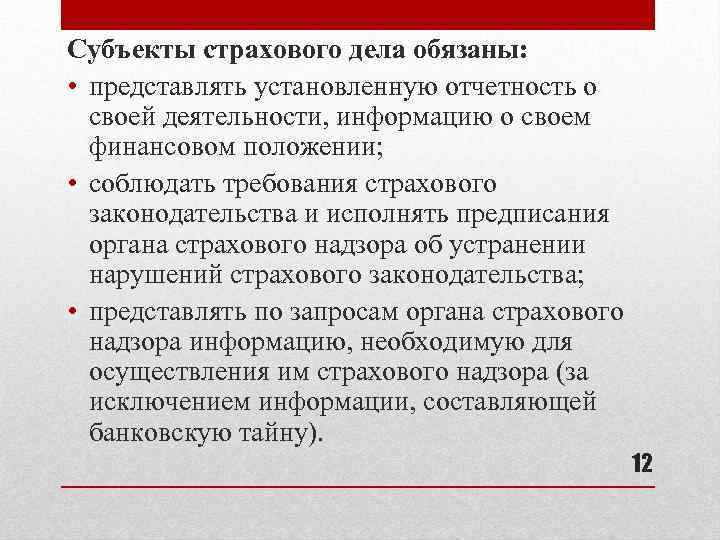 Субъекты страхового дела обязаны:

• представлять установленную отчетность о своей деятельности, информацию о своем финансовом положении;

• соблюдать требования страхового законодательства и исполнять предписания органа страхового надзора об устранении нарушений страхового законодательства;

• представлять по запросам органа страхового надзора информацию, необходимую для осуществления им страхового надзора (за исключением информации, составляющей банковскую тайну).

12